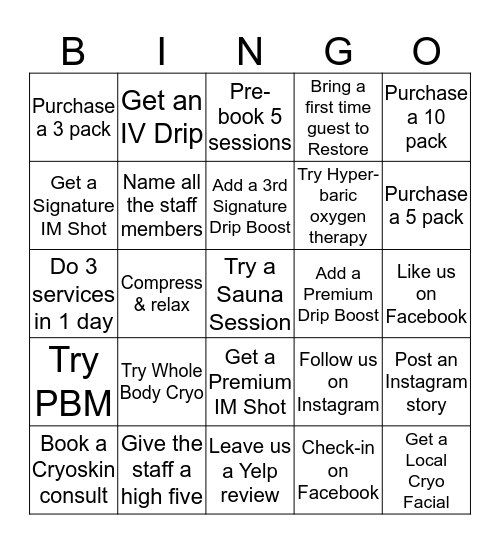 | B | I | N | G | O |
|---|---|---|---|---|
| Purchase a 3 pack | Get an IV Drip | Pre-book 5 sessions | Bring a first time guest to Restore | Purchase a 10 pack |
| Get a Signature IM Shot | Name all the staff members | Add a 3rd Signature Drip Boost | Try Hyperbaric oxygen therapy | Purchase a 5 pack |
| Do 3 services in 1 day | Compress & relax | Try a Sauna Session | Add a Premium Drip Boost | Like us on Facebook |
| Try PBM | Try Whole Body Cryo | Get a Premium IM Shot | Follow us on Instagram | Post an Instagram story |
| Book a Cryoskin consult | Give the staff a high five | Leave us a Yelp review | Check-in on Facebook | Get a Local Cryo Facial |